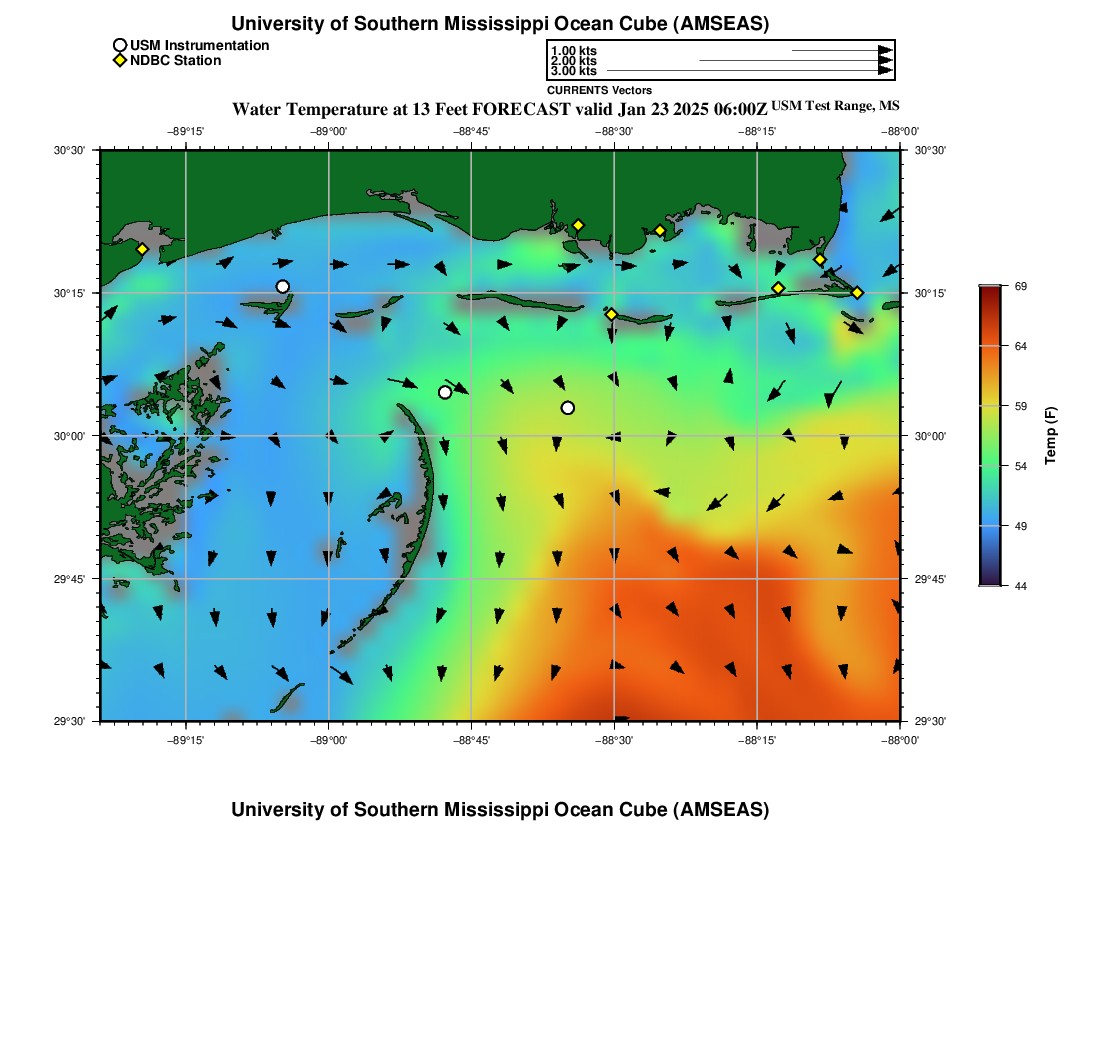 University of Southern Mississippi Ocean Cube (AMSEAS)

USM Instrumentation
NDBC Station

1.00 kts
2.00 kts
3.00 kts
CURRENTS Vectors

Water Temperature at 13 Feet FORECAST valid Jan 23 2025 06:00Z USM Test Range, MS

−89°15' −89°00' −88°45' −88°30' −88°15' −88°00'

30°30'
30°15'
30°00'
29°45'
29°30'

30°30'
30°15'
30°00'
29°45'
29°30'

−89°15' −89°00' −88°45' −88°30' −88°15' −88°00'

69
64
59
54
49
44
Temp (F)

University of Southern Mississippi Ocean Cube (AMSEAS)